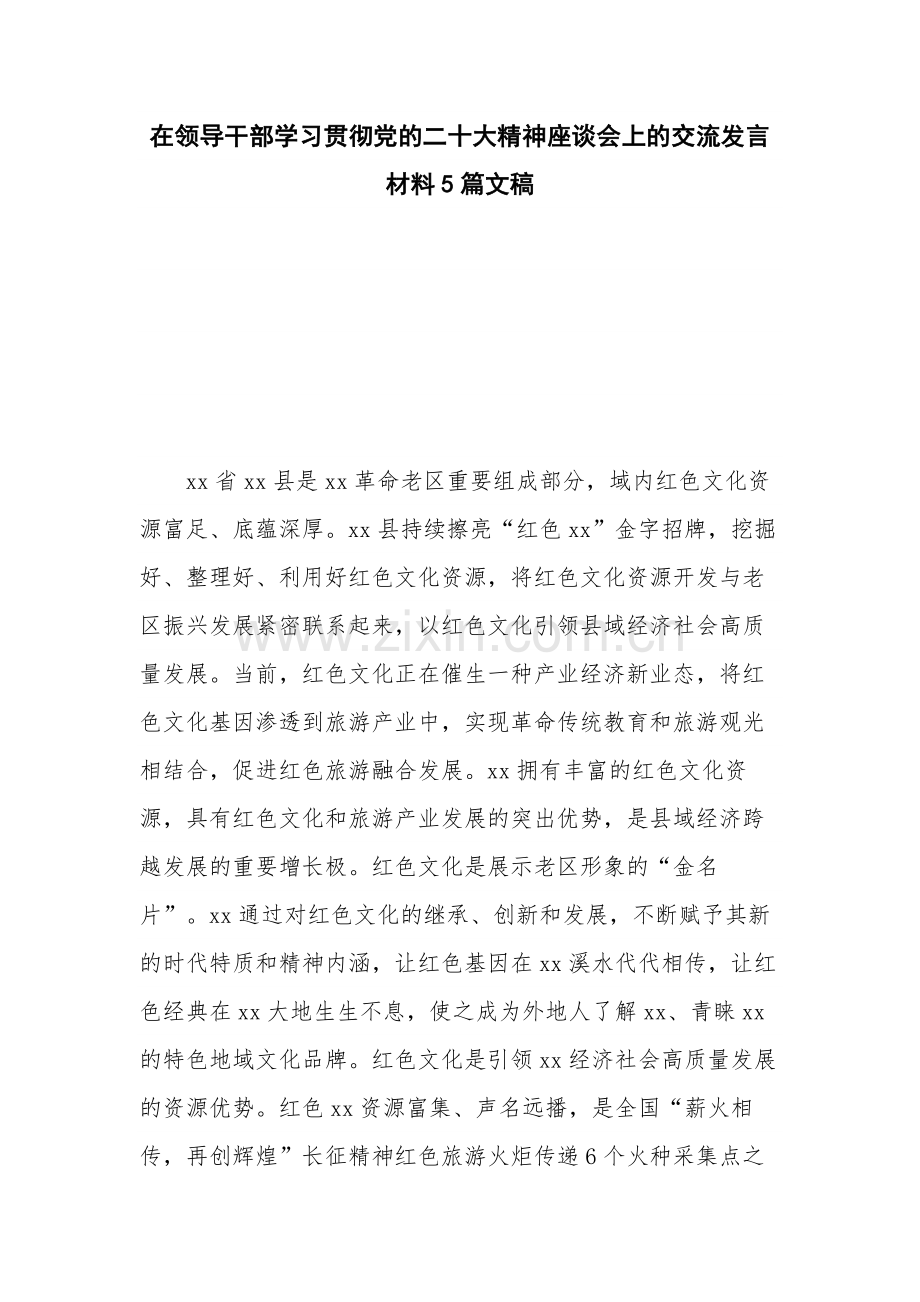 在领导干部学习贯彻党的二十大精神座谈会上的交流发言材料5篇文稿

xx省xx县是xx革命老区重要组成部分，域内红色文化资源富足、底蕴深厚。xx县持续擦亮“红色xx”金字招牌，挖掘好、整理好、利用好红色文化资源，将红色文化资源开发与老区振兴发展紧密联系起来，以红色文化引领县域经济社会高质量发展。当前，红色文化正在催生一种产业经济新业态，将红色文化基因渗透到旅游产业中，实现革命传统教育和旅游观光相结合，促进红色旅游融合发展。xx拥有丰富的红色文化资源，具有红色文化和旅游产业发展的突出优势，是县域经济跨越发展的重要增长极。红色文化是展示老区形象的“金名片”。xx通过对红色文化的继承、创新和发展，不断赋予其新的时代特质和精神内涵，让红色基因在xx溪水代代相传，让红色经典在xx大地生生不息，使之成为外地人了解xx、青睐xx的特色地域文化品牌。红色文化是引领xx经济社会高质量发展的资源优势。红色xx资源富集、声名远播，是全国“薪火相传，再创辉煌”长征精神红色旅游火炬传递6个火种采集点之

www.zixin.com.cn